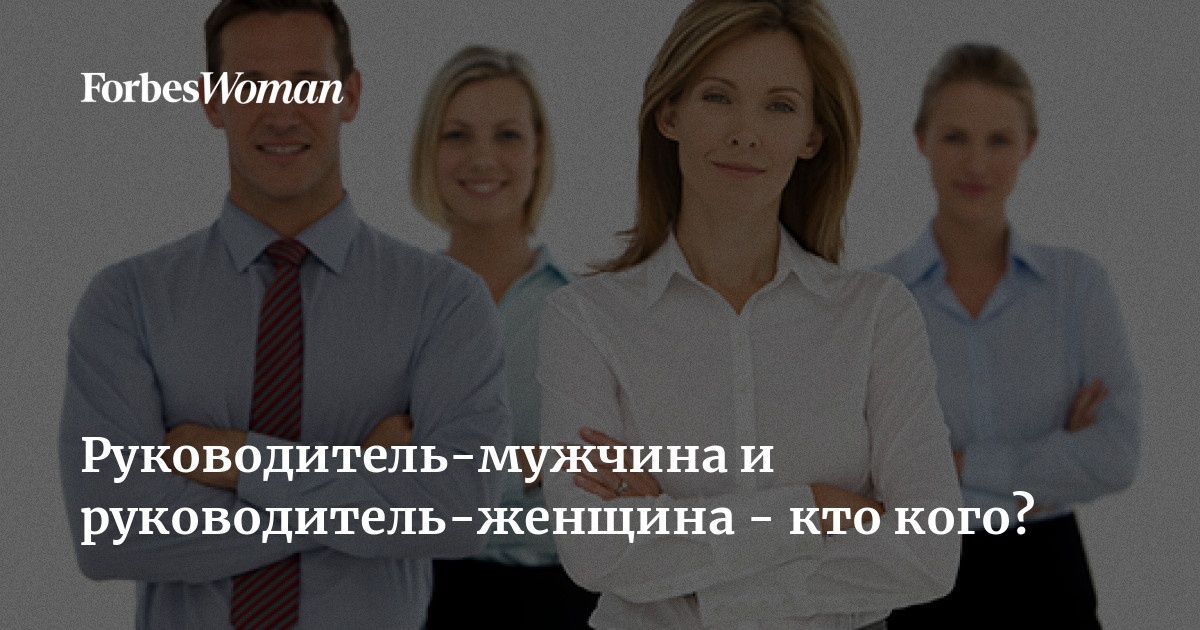 ForbesWoman

Руководитель-мужчина и руководитель-женщина - кто кого?